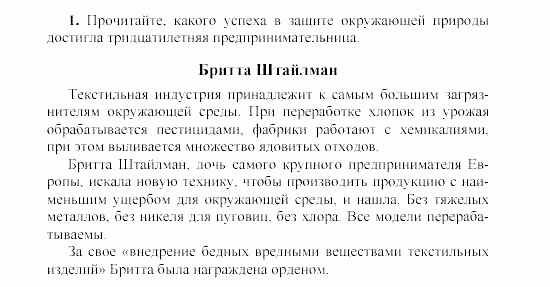 1. Прочитайте, какого успеха в защите окружающей природы достигла тридцатилетняя предпринимательница.

Бритта Штайлман

Текстильная индустрия принадлежит к самым большим загрязнителям окружающей среды. При переработке хлопок из урожая обрабатывается пестицидами, фабрики работают с хемикалиями, при этом выливается множество ядовитых отходов.

Бритта Штайлман, дочь самого крупного предпринимателя Европы, искала новую технику, чтобы производить продукцию с наименьшим ущербом для окружающей среды, и нашла. Без тяжелых металлов, без никеля для пуговиц, без хлора. Все модели перерабатываемы.

За свое «внедрение бедных вредными веществами текстильных изделий» Бритта была награждена орденом.